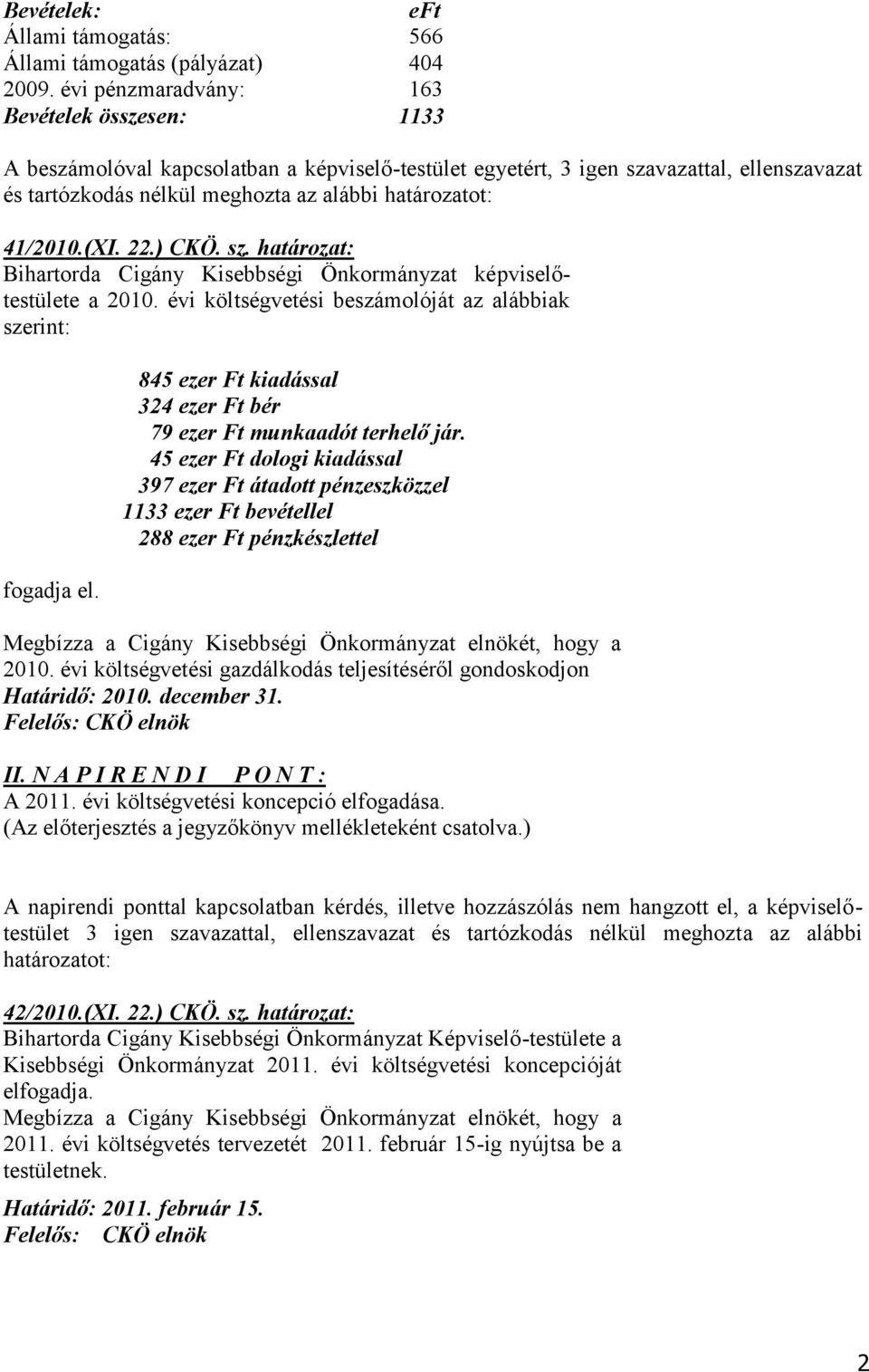 Bevételek: eFt
Állami támogatás: 566
Állami támogatás (pályázat) 404
2009. évi pénzmaradvány: 163
Bevételek összesen: 1133

A beszámolóval kapcsolatban a képviselő-testület egyetért, 3 igen szavazattal, ellenszavazat és tartózkodás nélkül meghozta az alábbi határozatot:

41/2010.(XI. 22.) CKÖ. sz. határozat:
Bihartorda Cigány Kisebbségi Önkormányzat képviselő-testülete a 2010. évi költségvetési beszámolóját az alábbiak szerint:

845 ezer Ft kiadással
324 ezer Ft bér
79 ezer Ft munkaadót terhelő jár.
45 ezer Ft dologi kiadással
397 ezer Ft átadott pénzeszközzel
1133 ezer Ft bevétellel
288 ezer Ft pénzkészlettel

fogadja el.

Megbízza a Cigány Kisebbségi Önkormányzat elnökét, hogy a 2010. évi költségvetési gazdálkodás teljesítéséről gondoskodjon
Határidő: 2010. december 31.
Felelős: CKÖ elnök

II. N A P I R E N D I P O N T :
A 2011. évi költségvetési koncepció elfogadása.
(Az előterjesztés a jegyzőkönyv mellékleteként csatolva.)

A napirendi ponttal kapcsolatban kérdés, illetve hozzászólás nem hangzott el, a képviselő-testület 3 igen szavazattal, ellenszavazat és tartózkodás nélkül meghozta az alábbi határozatot:

42/2010.(XI. 22.) CKÖ. sz. határozat:
Bihartorda Cigány Kisebbségi Önkormányzat Képviselő-testülete a Kisebbségi Önkormányzat 2011. évi költségvetési koncepcióját elfogadja.
Megbízza a Cigány Kisebbségi Önkormányzat elnökét, hogy a 2011. évi költségvetés tervezetét 2011. február 15-ig nyújtsa be a testületnek.

Határidő: 2011. február 15.
Felelős: CKÖ elnök

2